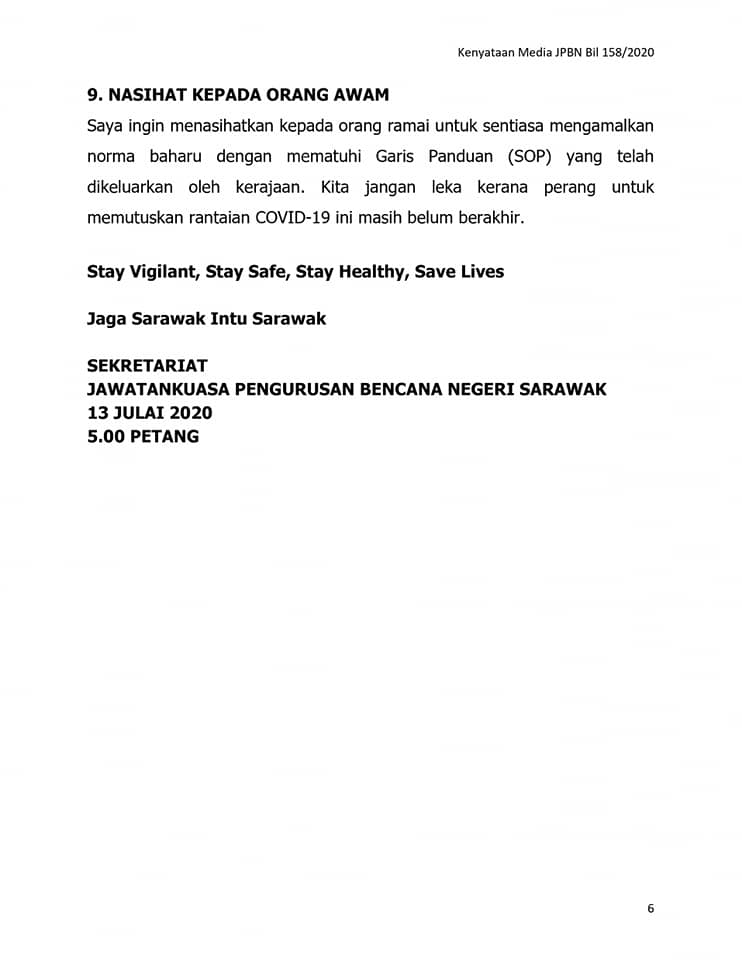 Kenyataan Media JPBN Bil 158/2020

9. NASIHAT KEPADA ORANG AWAM

Saya ingin menasihatkan kepada orang ramai untuk sentiasa mengamalkan norma baharu dengan mematuhi Garis Panduan (SOP) yang telah dikeluarkan oleh kerajaan. Kita jangan leka kerana perang untuk memutuskan rantaian COVID-19 ini masih belum berakhir.

Stay Vigilant, Stay Safe, Stay Healthy, Save Lives

Jaga Sarawak Intu Sarawak

SEKRETARIAT
JAWATANKUASA PENGURUSAN BENCANA NEGERI SARAWAK
13 JULAI 2020
5.00 PETANG

6